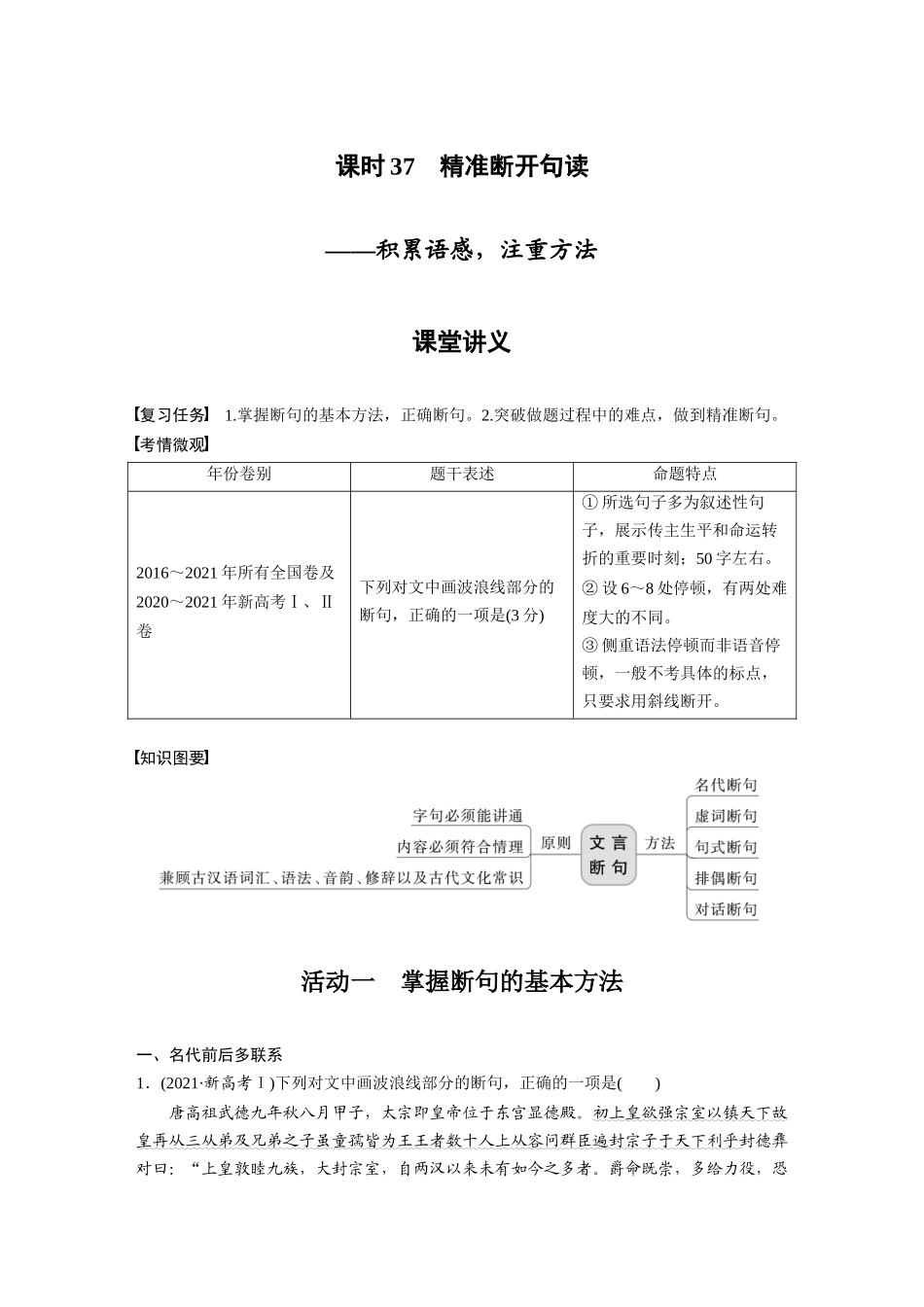 课时 37　精准断开句读

——积累语感，注重方法

课堂讲义

【复习任务】 1.掌握断句的基本方法，正确断句。2.突破做题过程中的难点，做到精准断句。

【考情微观】

| 年份卷别 | 题干表述 | 命题特点 |
|---|---|---|
| 2016～2021 年所有全国卷及 2020～2021 年新高考Ⅰ、Ⅱ卷 | 下列对文中画波浪线部分的断句，正确的一项是(3 分) | ① 所选句子多为叙述性句子，展示传主生平和命运转折的重要时刻；50 字左右。② 设 6～8 处停顿，有两处难度大的不同。③ 侧重语法停顿而非语音停顿，一般不考具体的标点，只要求用斜线断开。 |

【知识图要】

字句必须能讲通
内容必须符合情理
兼顾古汉语词汇、语法、音韵、修辞以及古代文化常识
原则
文言断句
方法
名代断句
虚词断句
句式断句
排偶断句
对话断句

活动一　掌握断句的基本方法

一、名代前后多联系

1．(2021·新高考Ⅰ)下列对文中画波浪线部分的断句，正确的一项是(　　)

唐高祖武德九年秋八月甲子，太宗即皇帝位于东宫显德殿。初上皇欲强宗室以镇天下故皇再从三从弟及兄弟之子虽童孺皆为王王者数十人上从容问群臣遍封宗子于天下利乎封德彝对曰：“上皇敦睦九族，大封宗室，自两汉以来未有如今之多者。爵命既崇，多给力役，恐